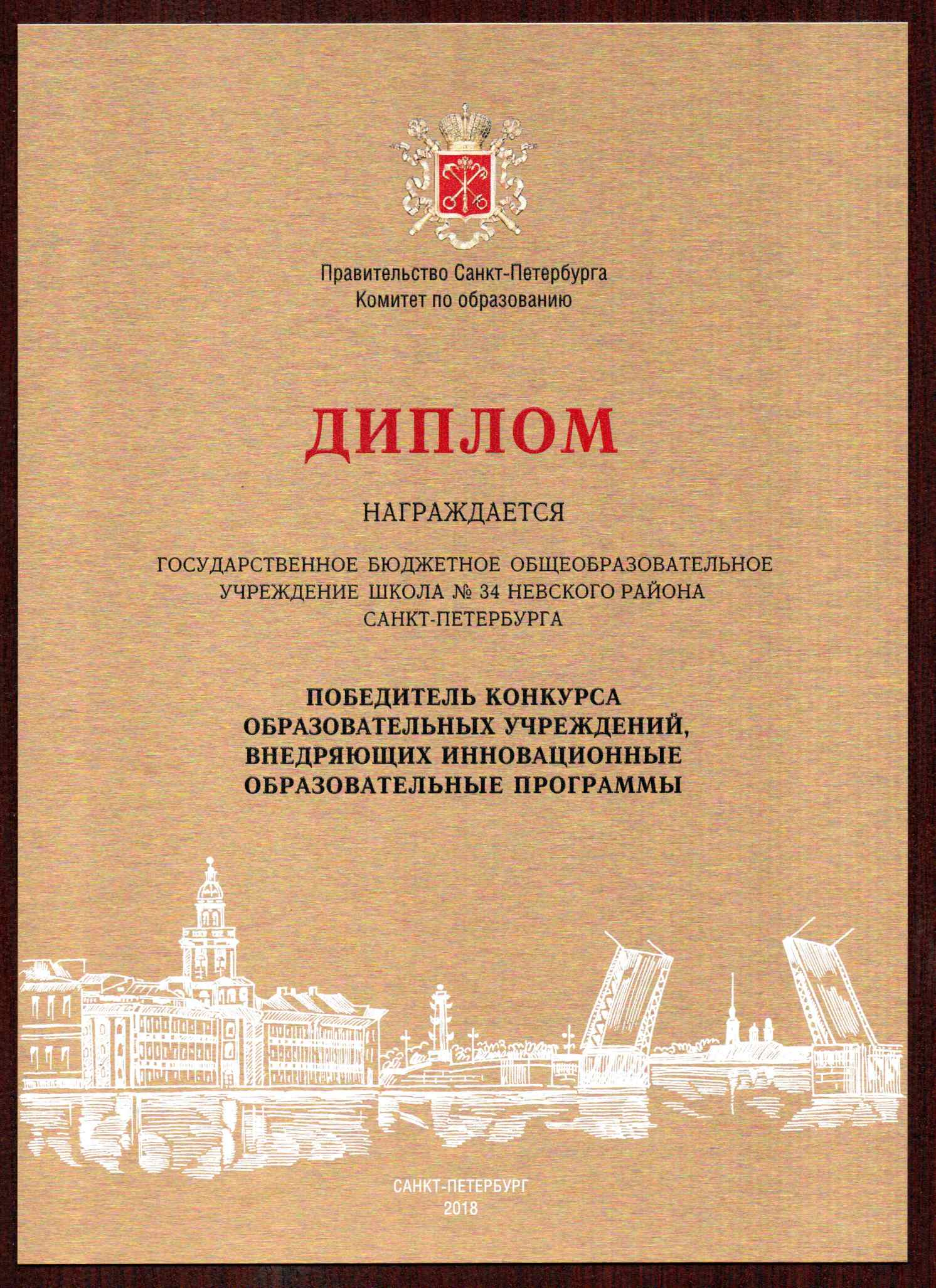 Правительство Санкт-Петербурга
Комитет по образованию

ДИПЛОМ

НАГРАЖДАЕТСЯ

ГОСУДАРСТВЕННОЕ БЮДЖЕТНОЕ ОБЩЕОБРАЗОВАТЕЛЬНОЕ УЧРЕЖДЕНИЕ ШКОЛА № 34 НЕВСКОГО РАЙОНА САНКТ-ПЕТЕРБУРГА

ПОБЕДИТЕЛЬ КОНКУРСА ОБРАЗОВАТЕЛЬНЫХ УЧРЕЖДЕНИЙ, ВНЕДРЯЮЩИХ ИННОВАЦИОННЫЕ ОБРАЗОВАТЕЛЬНЫЕ ПРОГРАММЫ

САНКТ-ПЕТЕРБУРГ
2018